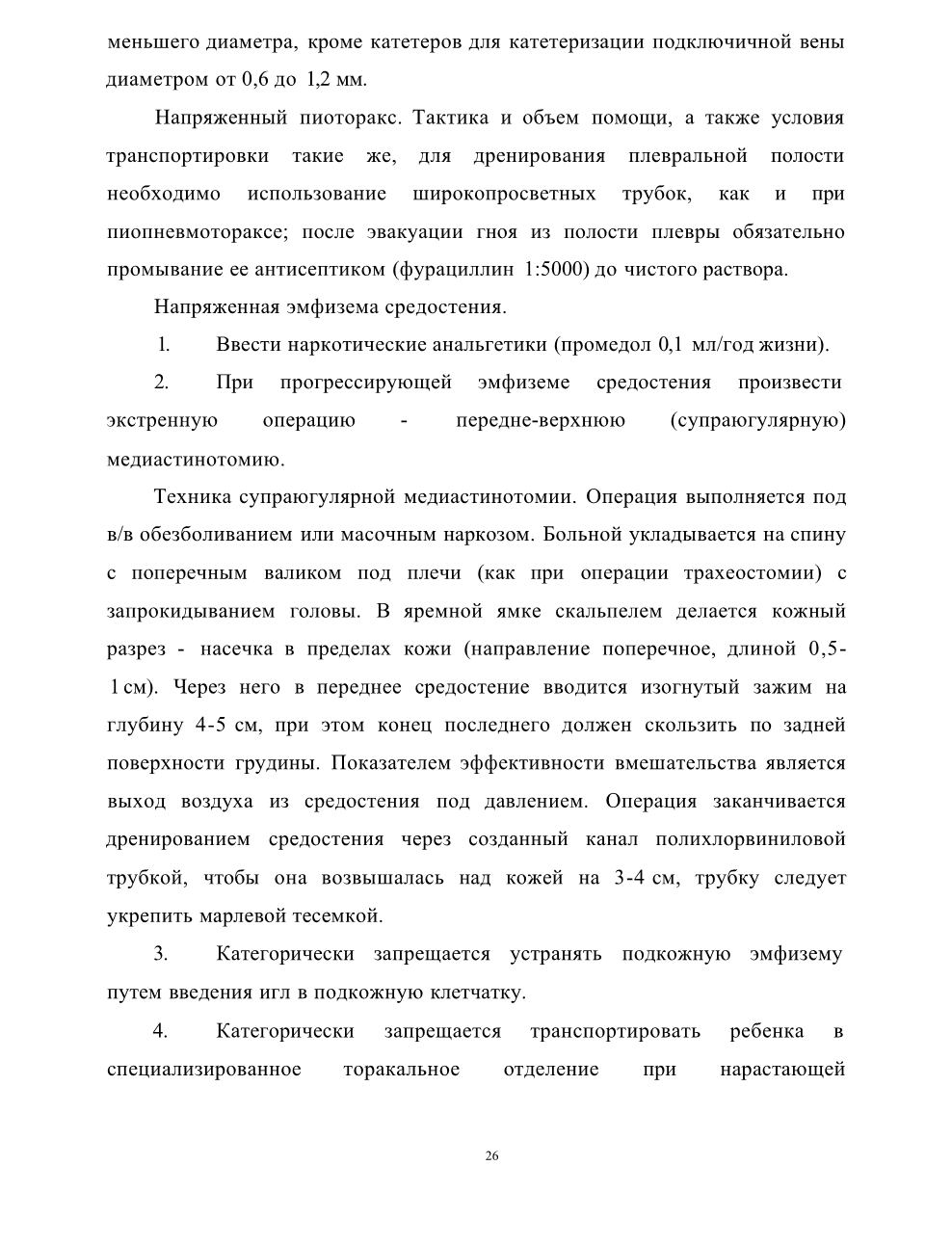 меньшего диаметра, кроме катетеров для катетеризации подключичной вены диаметром от 0,6 до 1,2 мм.

Напряженный пиоторакс. Тактика и объем помощи, а также условия транспортировки такие же, для дренирования плевральной полости необходимо использование широкопросветных трубок, как и при пиопневмотораксе; после эвакуации гноя из полости плевры обязательно промывание ее антисептиком (фурациллин 1:5000) до чистого раствора.

Напряженная эмфизема средостения.

1. Ввести наркотические анальгетики (промедол 0,1 мл/год жизни).

2. При прогрессирующей эмфиземе средостения произвести экстренную операцию - передне-верхнюю (супраюгулярную) медиастинотомию.

Техника супраюгулярной медиастинотомии. Операция выполняется под в/в обезболиванием или масочным наркозом. Больной укладывается на спину с поперечным валиком под плечи (как при операции трахеостомии) с запрокидыванием головы. В яремной ямке скальпелем делается кожный разрез - насечка в пределах кожи (направление поперечное, длиной 0,5-1 см). Через него в переднее средостение вводится изогнутый зажим на глубину 4-5 см, при этом конец последнего должен скользить по задней поверхности грудины. Показателем эффективности вмешательства является выход воздуха из средостения под давлением. Операция заканчивается дренированием средостения через созданный канал полихлорвиниловой трубкой, чтобы она возвышалась над кожей на 3-4 см, трубку следует укрепить марлевой тесемкой.

3. Категорически запрещается устранять подкожную эмфизему путем введения игл в подкожную клетчатку.

4. Категорически запрещается транспортировать ребенка в специализированное торакальное отделение при нарастающей

26